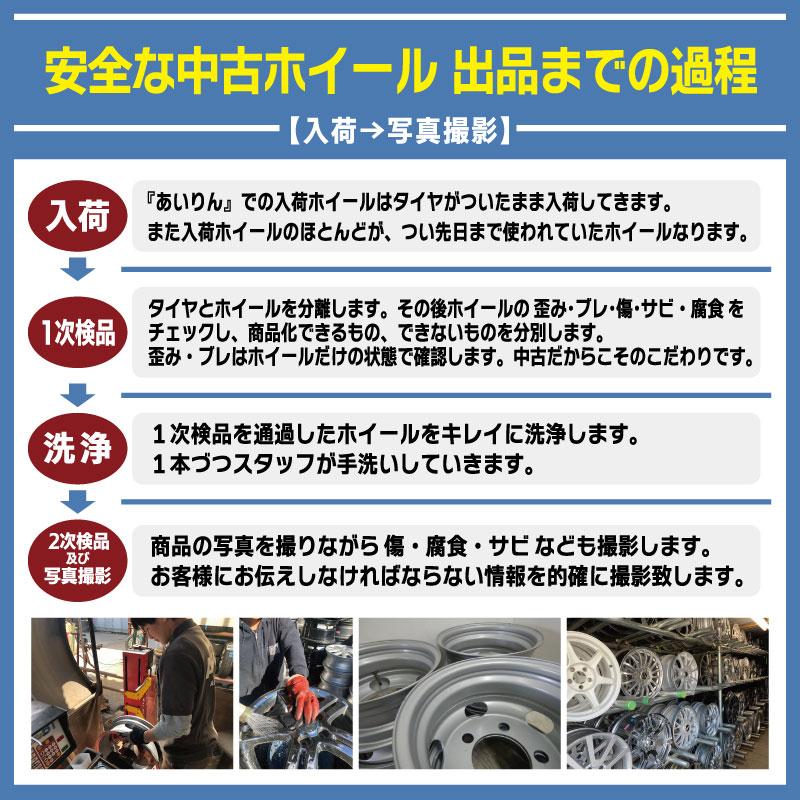 安全な中古ホイール 出品までの過程

【入荷→写真撮影】

入荷

『あいりん』での入荷ホイールはタイヤがついたまま入荷してきます。
また入荷ホイールのほとんどが、つい先日まで使われていたホイールなります。

1次検品

タイヤとホイールを分離します。その後ホイールの 歪み・ブレ・傷・サビ・腐食 をチェックし、商品化できるもの、できないものを分別します。
歪み・ブレはホイールだけの状態で確認します。中古だからこそのこだわりです。

洗浄

1次検品を通過したホイールをキレイに洗浄します。
1本づつスタッフが手洗いしていきます。

2次検品及び写真撮影

商品の写真を撮りながら 傷・腐食・サビ なども撮影します。
お客様にお伝えしなければならない情報を的確に撮影致します。